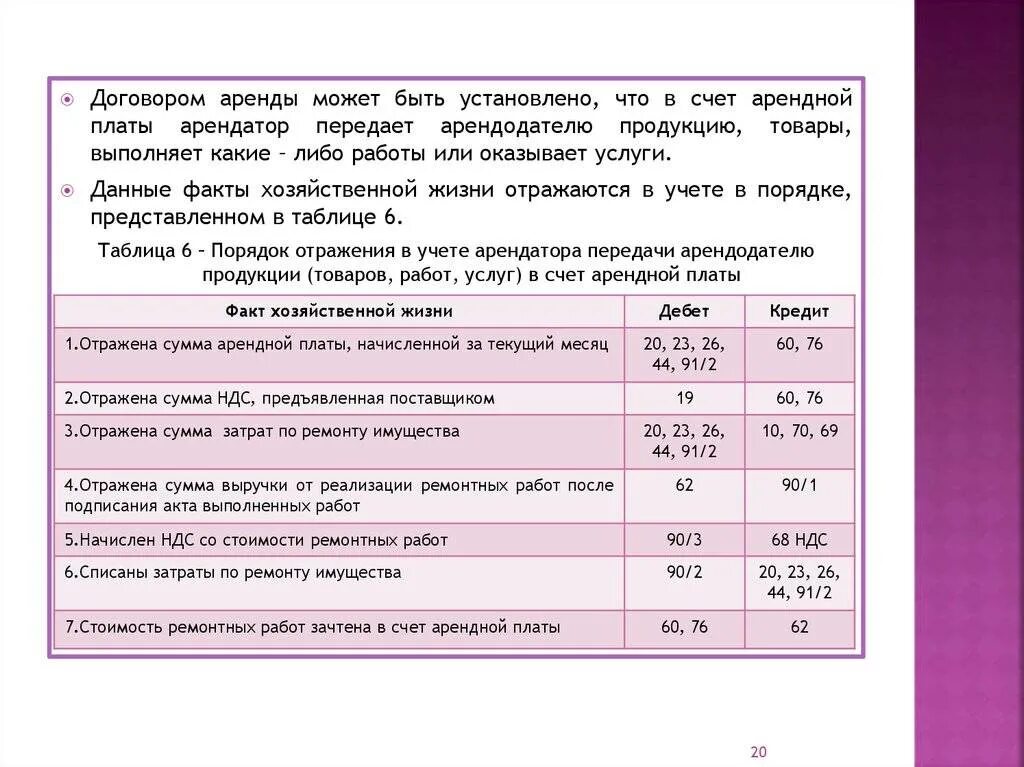 Договором аренды может быть установлено, что в счет арендной платы арендатор передает арендодателю продукцию, товары, выполняет какие – либо работы или оказывает услуги.

Данные факты хозяйственной жизни отражаются в учете в порядке, представленном в таблице 6.

Таблица 6 – Порядок отражения в учете арендатора передачи арендодателю продукции (товаров, работ, услуг) в счет арендной платы

| Факт хозяйственной жизни | Дебет | Кредит |
|---|---|---|
| 1.Отражена сумма арендной платы, начисленной за текущий месяц | 20, 23, 26, 44, 91/2 | 60, 76 |
| 2.Отражена сумма НДС, предъявленная поставщиком | 19 | 60, 76 |
| 3.Отражена сумма затрат по ремонту имущества | 20, 23, 26, 44, 91/2 | 10, 70, 69 |
| 4.Отражена сумма выручки от реализации ремонтных работ после подписания акта выполненных работ | 62 | 90/1 |
| 5.Начислен НДС со стоимости ремонтных работ | 90/3 | 68 НДС |
| 6.Списаны затраты по ремонту имущества | 90/2 | 20, 23, 26, 44, 91/2 |
| 7.Стоимость ремонтных работ зачтена в счет арендной платы | 60, 76 | 62 |

20